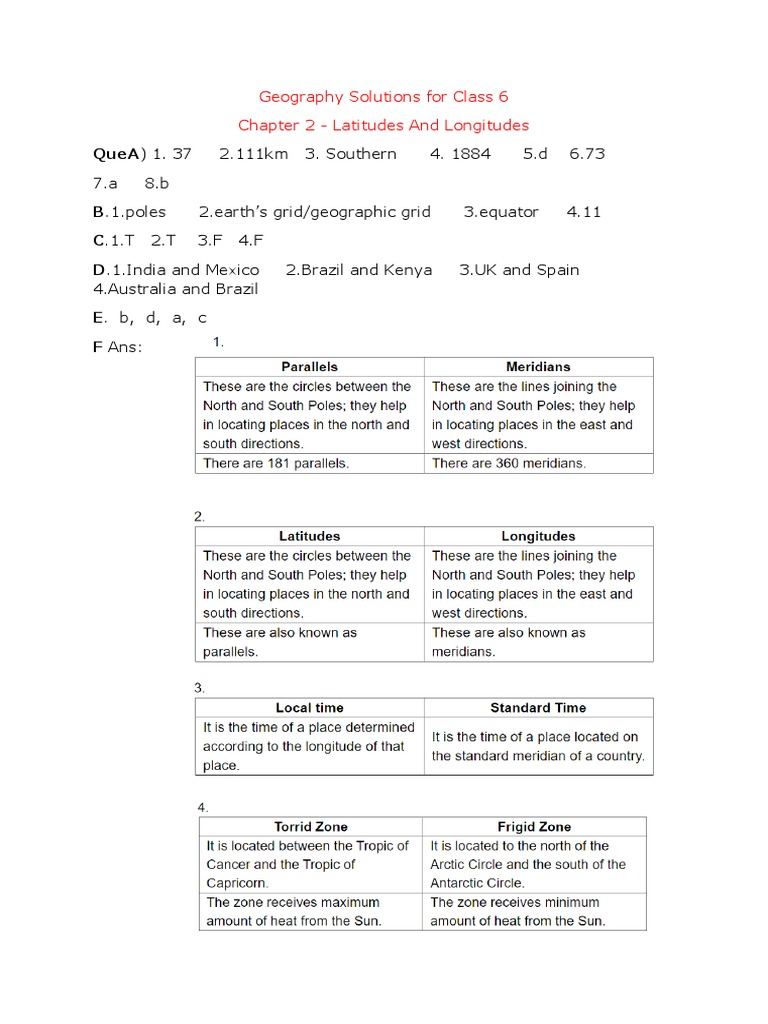 Geography Solutions for Class 6

Chapter 2 - Latitudes And Longitudes

QueA) 1. 37 2.111km 3. Southern 4. 1884 5.d 6.73 7.a 8.b

B.1.poles 2.earth's grid/geographic grid 3.equator 4.11

C.1.T 2.T 3.F 4.F

D.1.India and Mexico 2.Brazil and Kenya 3.UK and Spain 4.Australia and Brazil

E. b, d, a, c

F Ans: 1.

| Parallels | Meridians |
|---|---|
| These are the circles between the North and South Poles; they help in locating places in the north and south directions. | These are the lines joining the North and South Poles; they help in locating places in the east and west directions. |
| There are 181 parallels. | There are 360 meridians. |

2.

| Latitudes | Longitudes |
|---|---|
| These are the circles between the North and South Poles; they help in locating places in the north and south directions. | These are the lines joining the North and South Poles; they help in locating places in the east and west directions. |
| These are also known as parallels. | These are also known as meridians. |

3.

| Local time | Standard Time |
|---|---|
| It is the time of a place determined according to the longitude of that place. | It is the time of a place located on the standard meridian of a country. |

4.

| Torrid Zone | Frigid Zone |
|---|---|
| It is located between the Tropic of Cancer and the Tropic of Capricorn. | It is located to the north of the Arctic Circle and the south of the Antarctic Circle. |
| The zone receives maximum amount of heat from the Sun. | The zone receives minimum amount of heat from the Sun. |